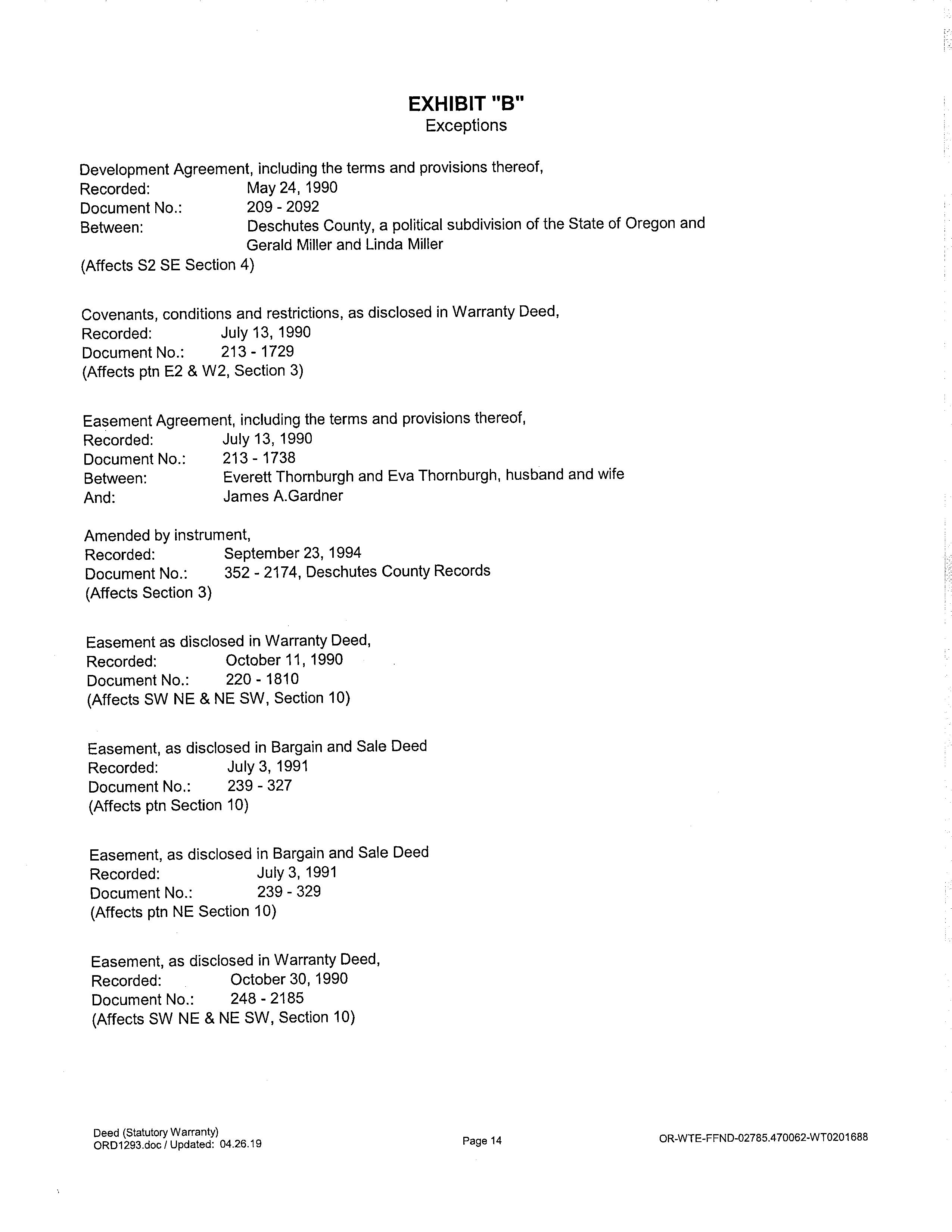 EXHIBIT "B"
Exceptions

Development Agreement, including the terms and provisions thereof,
Recorded: May 24, 1990
Document No.: 209 - 2092
Between: Deschutes County, a political subdivision of the State of Oregon and Gerald Miller and Linda Miller
(Affects S2 SE Section 4)

Covenants, conditions and restrictions, as disclosed in Warranty Deed,
Recorded: July 13, 1990
Document No.: 213 - 1729
(Affects ptn E2 & W2, Section 3)

Easement Agreement, including the terms and provisions thereof,
Recorded: July 13, 1990
Document No.: 213 - 1738
Between: Everett Thornburgh and Eva Thornburgh, husband and wife
And: James A.Gardner

Amended by instrument,
Recorded: September 23, 1994
Document No.: 352 - 2174, Deschutes County Records
(Affects Section 3)

Easement as disclosed in Warranty Deed,
Recorded: October 11, 1990
Document No.: 220 - 1810
(Affects SW NE & NE SW, Section 10)

Easement, as disclosed in Bargain and Sale Deed
Recorded: July 3, 1991
Document No.: 239 - 327
(Affects ptn Section 10)

Easement, as disclosed in Bargain and Sale Deed
Recorded: July 3, 1991
Document No.: 239 - 329
(Affects ptn NE Section 10)

Easement, as disclosed in Warranty Deed,
Recorded: October 30, 1990
Document No.: 248 - 2185
(Affects SW NE & NE SW, Section 10)

Deed (Statutory Warranty)
ORD1293.doc / Updated: 04.26.19
Page 14
OR-WTE-FFND-02785.470062-WT0201688